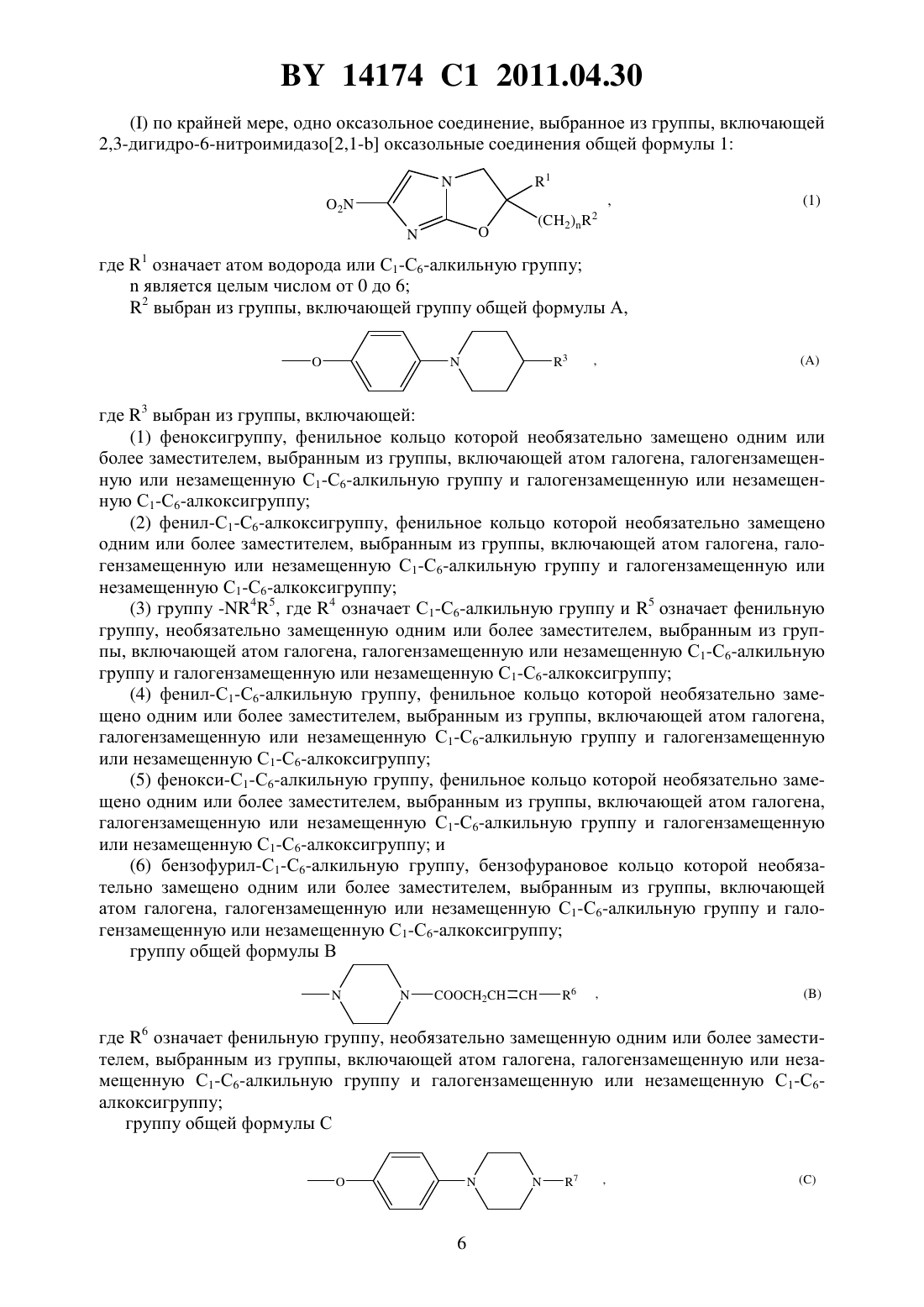 BY 14174 C1 2011.04.30

(I) по крайней мере, одно оксазольное соединение, выбранное из группы, включающей 2,3-дигидро-6-нитроимидазо[2,1-b] оксазольные соединения общей формулы 1:

$O_2N$ N N O $R^1$ $(CH_2)_nR^2$ , (1)

где $R^1$ означает атом водорода или $C_1$-$C_6$-алкильную группу;

n является целым числом от 0 до 6;

$R^2$ выбран из группы, включающей группу общей формулы А,

O N $R^3$ , (A)

где $R^3$ выбран из группы, включающей:

(1) феноксигруппу, фенильное кольцо которой необязательно замещено одним или более заместителем, выбранным из группы, включающей атом галогена, галогензамещенную или незамещенную $C_1$-$C_6$-алкильную группу и галогензамещенную или незамещенную $C_1$-$C_6$-алкоксигруппу;

(2) фенил-$C_1$-$C_6$-алкоксигруппу, фенильное кольцо которой необязательно замещено одним или более заместителем, выбранным из группы, включающей атом галогена, галогензамещенную или незамещенную $C_1$-$C_6$-алкильную группу и галогензамещенную или незамещенную $C_1$-$C_6$-алкоксигруппу;

(3) группу -$NR^4R^5$, где $R^4$ означает $C_1$-$C_6$-алкильную группу и $R^5$ означает фенильную группу, необязательно замещенную одним или более заместителем, выбранным из группы, включающей атом галогена, галогензамещенную или незамещенную $C_1$-$C_6$-алкильную группу и галогензамещенную или незамещенную $C_1$-$C_6$-алкоксигруппу;

(4) фенил-$C_1$-$C_6$-алкильную группу, фенильное кольцо которой необязательно замещено одним или более заместителем, выбранным из группы, включающей атом галогена, галогензамещенную или незамещенную $C_1$-$C_6$-алкильную группу и галогензамещенную или незамещенную $C_1$-$C_6$-алкоксигруппу;

(5) фенокси-$C_1$-$C_6$-алкильную группу, фенильное кольцо которой необязательно замещено одним или более заместителем, выбранным из группы, включающей атом галогена, галогензамещенную или незамещенную $C_1$-$C_6$-алкильную группу и галогензамещенную или незамещенную $C_1$-$C_6$-алкоксигруппу; и

(6) бензофурил-$C_1$-$C_6$-алкильную группу, бензофурановое кольцо которой необязательно замещено одним или более заместителем, выбранным из группы, включающей атом галогена, галогензамещенную или незамещенную $C_1$-$C_6$-алкильную группу и галогензамещенную или незамещенную $C_1$-$C_6$-алкоксигруппу;

группу общей формулы В

N N $COOCH_2CH=CH$ $R^6$ , (B)

где $R^6$ означает фенильную группу, необязательно замещенную одним или более заместителем, выбранным из группы, включающей атом галогена, галогензамещенную или незамещенную $C_1$-$C_6$-алкильную группу и галогензамещенную или незамещенную $C_1$-$C_6$-алкоксигруппу;

группу общей формулы С

O N N $R^7$ , (C)

6